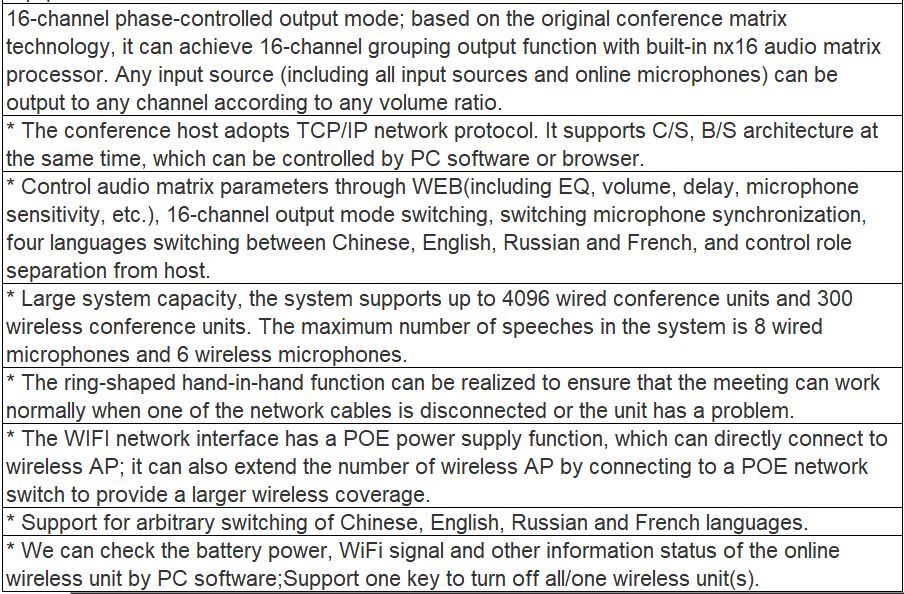 | 16-channel phase-controlled output mode; based on the original conference matrix technology, it can achieve 16-channel grouping output function with built-in nx16 audio matrix processor. Any input source (including all input sources and online microphones) can be output to any channel according to any volume ratio. |
|---|
| * The conference host adopts TCP/IP network protocol. It supports C/S, B/S architecture at the same time, which can be controlled by PC software or browser. |
| * Control audio matrix parameters through WEB(including EQ, volume, delay, microphone sensitivity, etc.), 16-channel output mode switching, switching microphone synchronization, four languages switching between Chinese, English, Russian and French, and control role separation from host. |
| * Large system capacity, the system supports up to 4096 wired conference units and 300 wireless conference units. The maximum number of speeches in the system is 8 wired microphones and 6 wireless microphones. |
| * The ring-shaped hand-in-hand function can be realized to ensure that the meeting can work normally when one of the network cables is disconnected or the unit has a problem. |
| * The WIFI network interface has a POE power supply function, which can directly connect to wireless AP; it can also extend the number of wireless AP by connecting to a POE network switch to provide a larger wireless coverage. |
| * Support for arbitrary switching of Chinese, English, Russian and French languages. |
| * We can check the battery power, WiFi signal and other information status of the online wireless unit by PC software;Support one key to turn off all/one wireless unit(s). |